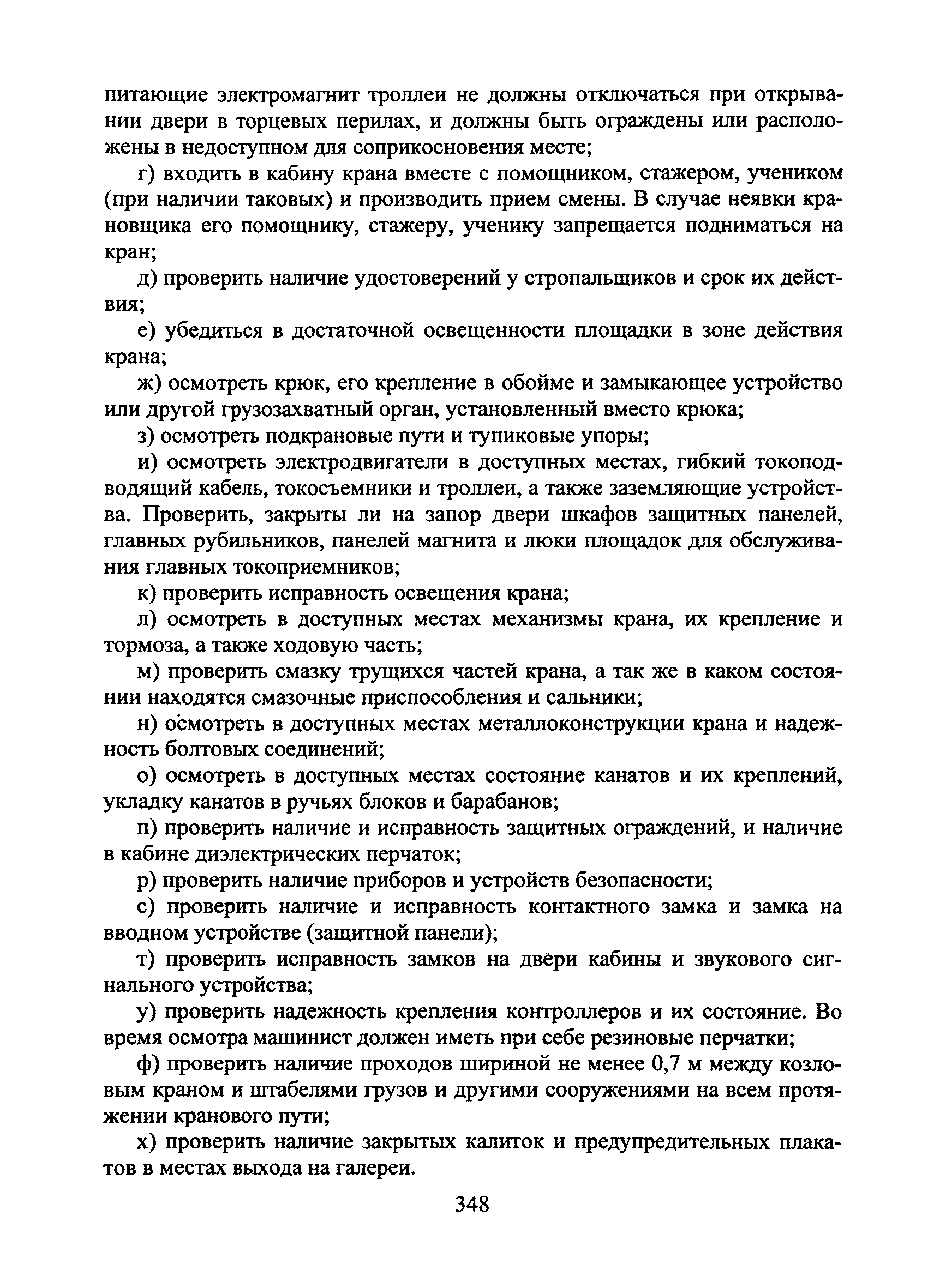 питающие электромагнит троллеи не должны отключаться при открывании двери в торцевых перилах, и должны быть ограждены или расположены в недоступном для соприкосновения месте;

г) входить в кабину крана вместе с помощником, стажером, учеником (при наличии таковых) и производить прием смены. В случае неявки крановщика его помощнику, стажеру, ученику запрещается подниматься на кран;

д) проверить наличие удостоверений у стропальщиков и срок их действия;

е) убедиться в достаточной освещенности площадки в зоне действия крана;

ж) осмотреть крюк, его крепление в обойме и замыкающее устройство или другой грузозахватный орган, установленный вместо крюка;

з) осмотреть подкрановые пути и тупиковые упоры;

и) осмотреть электродвигатели в доступных местах, гибкий токоподводящий кабель, токосъемники и троллеи, а также заземляющие устройства. Проверить, закрыты ли на запор двери шкафов защитных панелей, главных рубильников, панелей магнита и люки площадок для обслуживания главных токоприемников;

к) проверить исправность освещения крана;

л) осмотреть в доступных местах механизмы крана, их крепление и тормоза, а также ходовую часть;

м) проверить смазку трущихся частей крана, а так же в каком состоянии находятся смазочные приспособления и сальники;

н) осмотреть в доступных местах металлоконструкции крана и надежность болтовых соединений;

о) осмотреть в доступных местах состояние канатов и их креплений, укладку канатов в ручьях блоков и барабанов;

п) проверить наличие и исправность защитных ограждений, и наличие в кабине диэлектрических перчаток;

р) проверить наличие приборов и устройств безопасности;

с) проверить наличие и исправность контактного замка и замка на вводном устройстве (защитной панели);

т) проверить исправность замков на двери кабины и звукового сигнального устройства;

у) проверить надежность крепления контроллеров и их состояние. Во время осмотра машинист должен иметь при себе резиновые перчатки;

ф) проверить наличие проходов шириной не менее 0,7 м между козловым краном и штабелями грузов и другими сооружениями на всем протяжении кранового пути;

х) проверить наличие закрытых калиток и предупредительных плакатов в местах выхода на галереи.

348